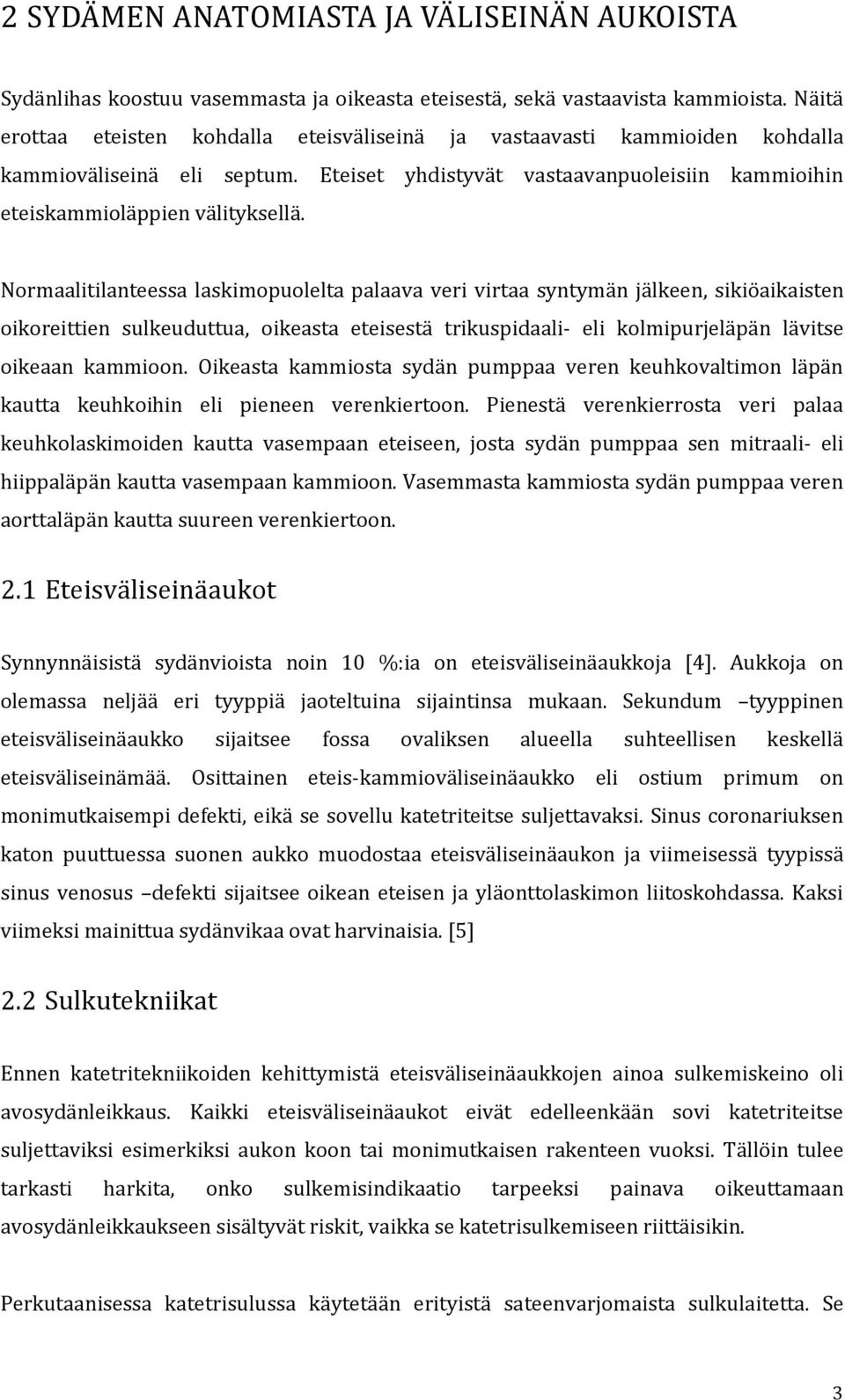 2 SYDÄMEN ANATOMIASTA JA VÄLISEINÄN AUKOISTA

Sydänlihas koostuu vasemmasta ja oikeasta eteisestä, sekä vastaavista kammioista. Näitä erottaa eteisten kohdalla eteisväliseinä ja vastaavasti kammioiden kohdalla kammioväliseinä eli septum. Eteiset yhdistyvät vastaavanpuoleisiin kammioihin eteiskammioläppien välityksellä.

Normaalitilanteessa laskimopuolelta palaava veri virtaa syntymän jälkeen, sikiöaikaisten oikoreittien sulkeuduttua, oikeasta eteisestä trikuspidaali- eli kolmipurjeläpän lävitse oikeaan kammioon. Oikeasta kammiosta sydän pumppaa veren keuhkovaltimon läpän kautta keuhkoihin eli pieneen verenkiertoon. Pienestä verenkierrosta veri palaa keuhkolaskimoiden kautta vasempaan eteiseen, josta sydän pumppaa sen mitraali- eli hiippaläpän kautta vasempaan kammioon. Vasemmasta kammiosta sydän pumppaa veren aorttaläpän kautta suureen verenkiertoon.

2.1 Eteisväliseinäaukot

Synnynnäisistä sydänvioista noin 10 %:ia on eteisväliseinäaukkoja [4]. Aukkoja on olemassa neljää eri tyyppiä jaoteltuina sijaintinsa mukaan. Sekundum –tyyppinen eteisväliseinäaukko sijaitsee fossa ovaliksen alueella suhteellisen keskellä eteisväliseinämää. Osittainen eteis-kammioväliseinäaukko eli ostium primum on monimutkaisempi defekti, eikä se sovellu katetriteitse suljettavaksi. Sinus coronariuksen katon puuttuessa suonen aukko muodostaa eteisväliseinäaukon ja viimeisessä tyypissä sinus venosus –defekti sijaitsee oikean eteisen ja yläonttolaskimon liitoskohdassa. Kaksi viimeksi mainittua sydänvikaa ovat harvinaisia. [5]

2.2 Sulkutekniikat

Ennen katetritekniikoiden kehittymistä eteisväliseinäaukkojen ainoa sulkemiskeino oli avosydänleikkaus. Kaikki eteisväliseinäaukot eivät edelleenkään sovi katetriteitse suljettaviksi esimerkiksi aukon koon tai monimutkaisen rakenteen vuoksi. Tällöin tulee tarkasti harkita, onko sulkemisindikaatio tarpeeksi painava oikeuttamaan avosydänleikkaukseen sisältyvät riskit, vaikka se katetrisulkemiseen riittäisikin.

Perkutaanisessa katetrisulussa käytetään erityistä sateenvarjomaista sulkulaitetta. Se

3